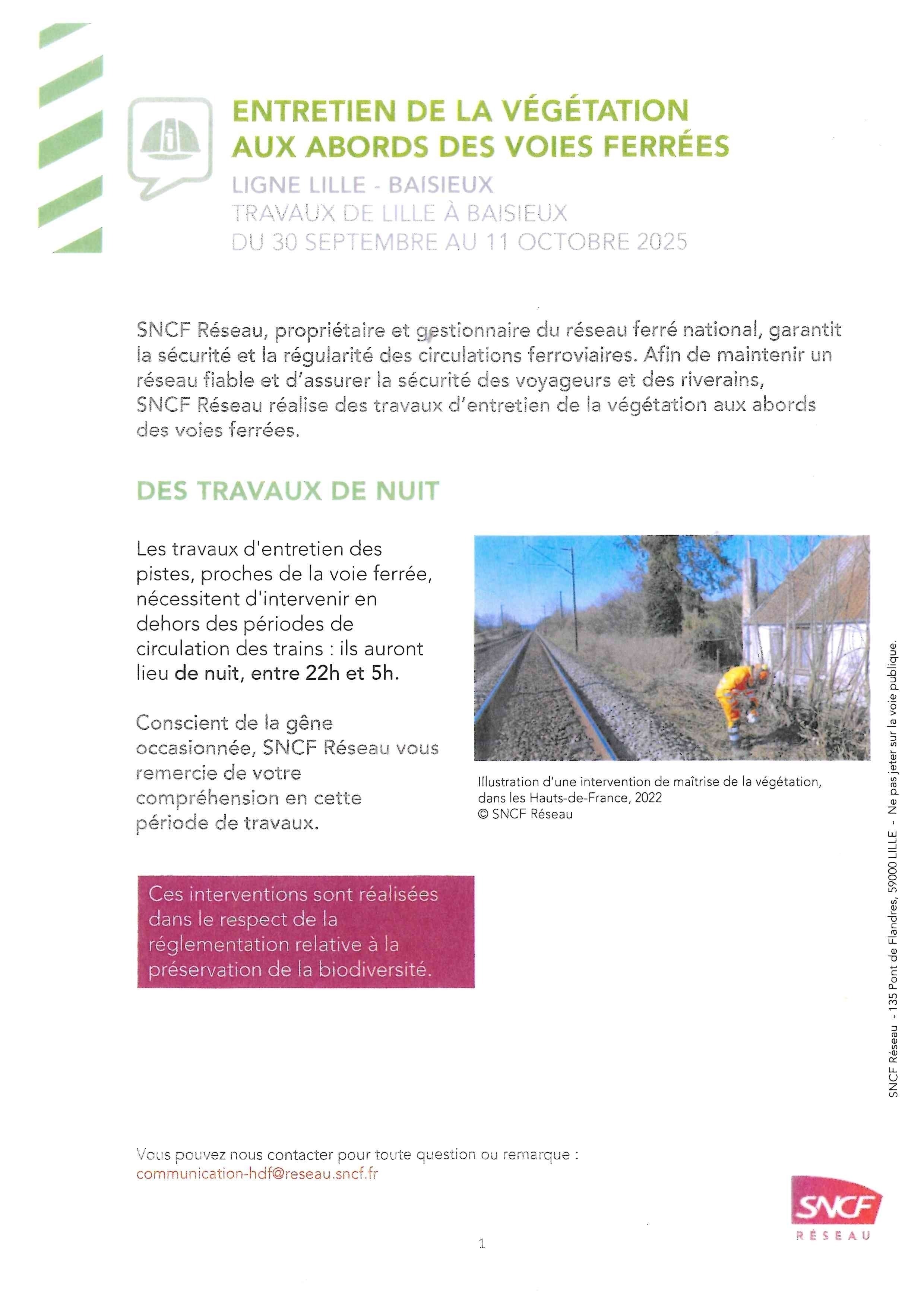 ENTRETIEN DE LA VÉGÉTATION AUX ABORDS DES VOIES FERRÉES

LIGNE LILLE - BAISIEUX
TRAVAUX DE LILLE À BAISIEUX
DU 30 SEPTEMBRE AU 11 OCTOBRE 2025

SNCF Réseau, propriétaire et gestionnaire du réseau ferré national, garantit la sécurité et la régularité des circulations ferroviaires. Afin de maintenir un réseau fiable et d'assurer la sécurité des voyageurs et des riverains, SNCF Réseau réalise des travaux d'entretien de la végétation aux abords des voies ferrées.

DES TRAVAUX DE NUIT

Les travaux d'entretien des pistes, proches de la voie ferrée, nécessitent d'intervenir en dehors des périodes de circulation des trains : ils auront lieu de nuit, entre 22h et 5h.

Conscient de la gêne occasionnée, SNCF Réseau vous remercie de votre compréhension en cette période de travaux.

Illustration d'une intervention de maîtrise de la végétation, dans les Hauts-de-France, 2022
© SNCF Réseau

Ces interventions sont réalisées dans le respect de la réglementation relative à la préservation de la biodiversité.

SNCF Réseau - 135 Pont de Flandres, 59000 LILLE - Ne pas jeter sur la voie publique.

Vous pouvez nous contacter pour toute question ou remarque :
communication-hdf@reseau.sncf.fr

SNCF
RÉSEAU

1